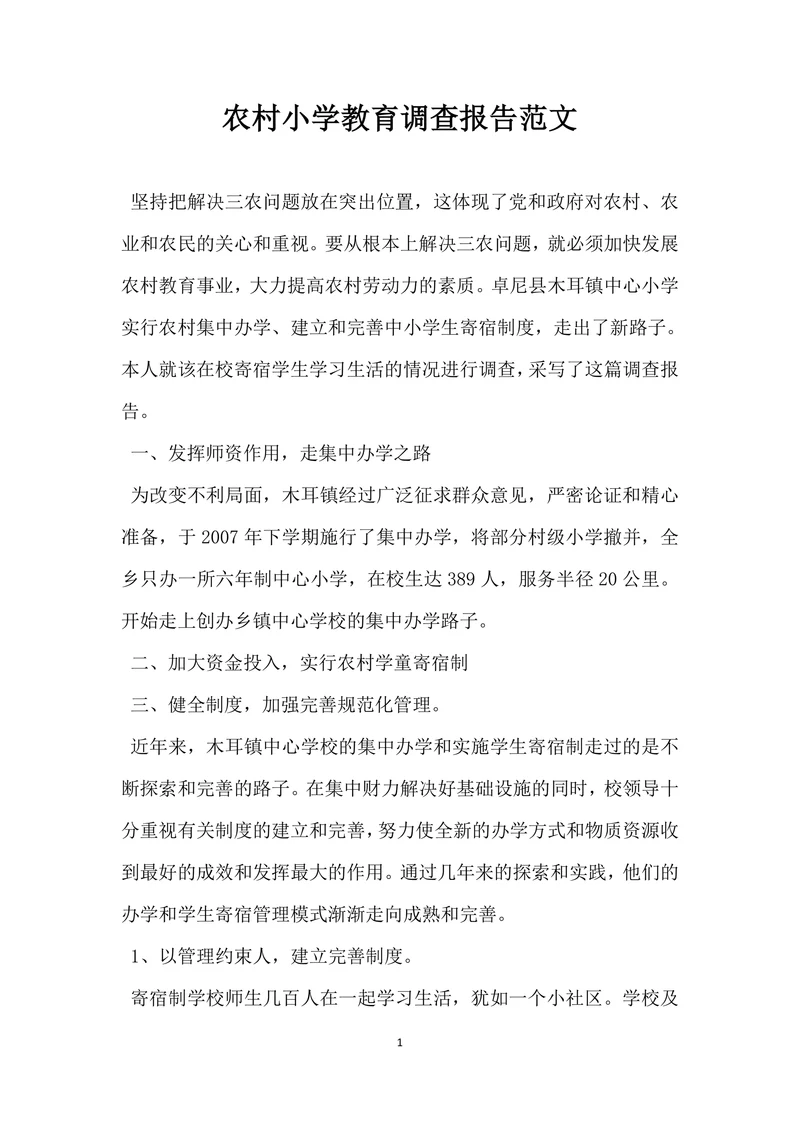 农村小学教育调查报告范文

坚持把解决三农问题放在突出位置，这体现了党和政府对农村、农业和农民的关心和重视。要从根本上解决三农问题，就必须加快发展农村教育事业，大力提高农村劳动力的素质。卓尼县木耳镇中心小学实行农村集中办学、建立和完善中小学生寄宿制度，走出了新路子。本人就该在校寄宿学生学习生活的情况进行调查，采写了这篇调查报告。

一、发挥师资作用，走集中办学之路

为改变不利局面，木耳镇经过广泛征求群众意见，严密论证和精心准备，于 2007 年下学期施行了集中办学，将部分村级小学撤并，全乡只办一所六年制中心小学，在校生达 389 人，服务半径 20 公里。开始走上创办乡镇中心学校的集中办学路子。

二、加大资金投入，实行农村学童寄宿制

三、健全制度，加强完善规范化管理。

近年来，木耳镇中心学校的集中办学和实施学生寄宿制走过的是不断探索和完善的路子。在集中财力解决好基础设施的同时，校领导十分重视有关制度的建立和完善，努力使全新的办学方式和物质资源收到最好的成效和发挥最大的作用。通过几年来的探索和实践，他们的办学和学生寄宿管理模式渐渐走向成熟和完善。

1、以管理约束人，建立完善制度。

寄宿制学校师生几百人在一起学习生活，犹如一个小社区。学校及

1